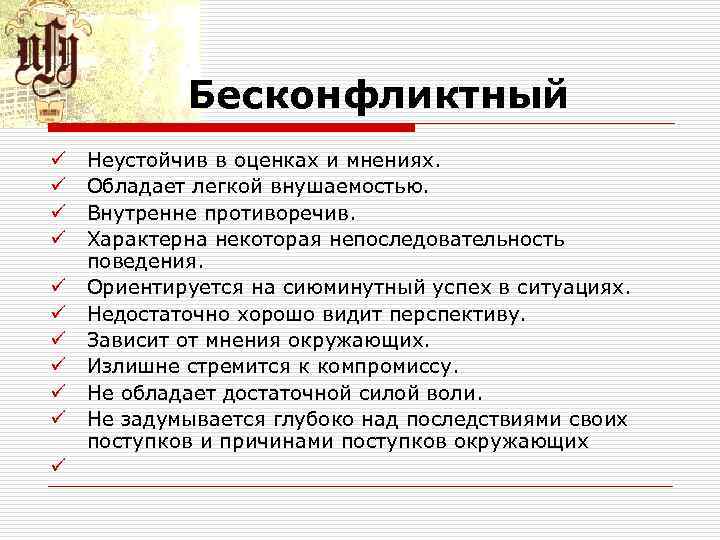 Бесконфликтный

✓ Неустойчив в оценках и мнениях.
✓ Обладает легкой внушаемостью.
✓ Внутренне противоречив.
✓ Характерна некоторая непоследовательность поведения.
✓ Ориентируется на сиюминутный успех в ситуациях.
✓ Недостаточно хорошо видит перспективу.
✓ Зависит от мнения окружающих.
✓ Излишне стремится к компромиссу.
✓ Не обладает достаточной силой воли.
✓ Не задумывается глубоко над последствиями своих поступков и причинами поступков окружающих
✓